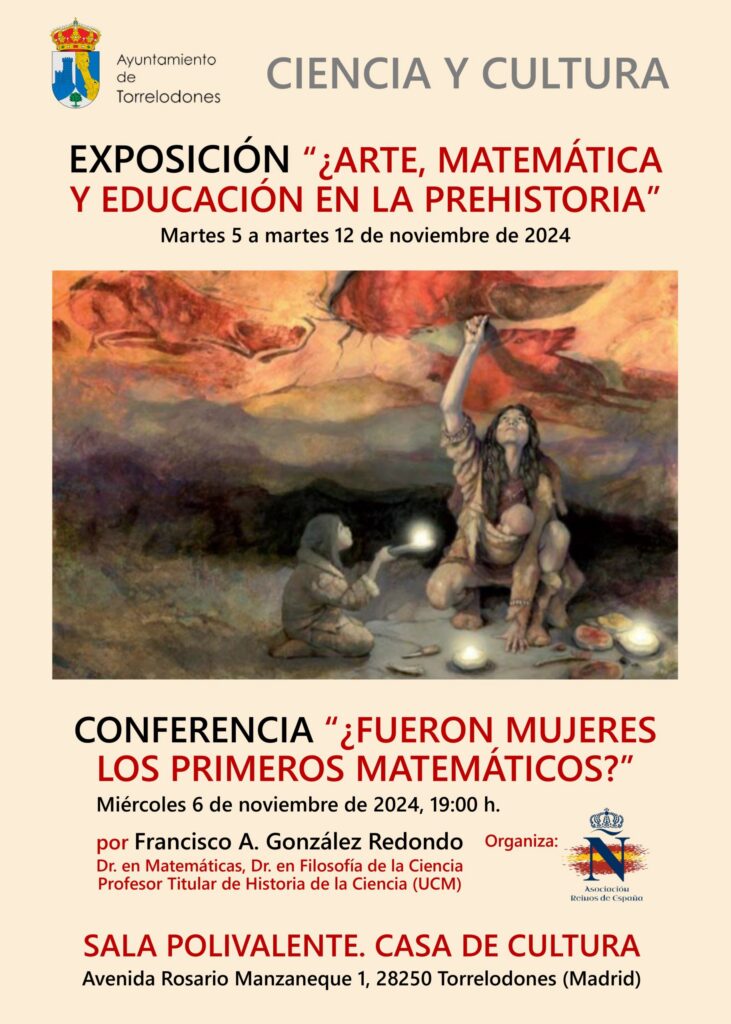 Ayuntamiento
de
Torrelodones

CIENCIA Y CULTURA

EXPOSICIÓN "¿ARTE, MATEMÁTICA Y EDUCACIÓN EN LA PREHISTORIA"

Martes 5 a martes 12 de noviembre de 2024

CONFERENCIA "¿FUERON MUJERES LOS PRIMEROS MATEMÁTICOS?"

Miércoles 6 de noviembre de 2024, 19:00 h.

por Francisco A. González Redondo
Dr. en Matemáticas, Dr. en Filosofía de la Ciencia
Profesor Titular de Historia de la Ciencia (UCM)

Organiza:

Asociación
Reinos de España

SALA POLIVALENTE. CASA DE CULTURA

Avenida Rosario Manzaneque 1, 28250 Torrelodones (Madrid)